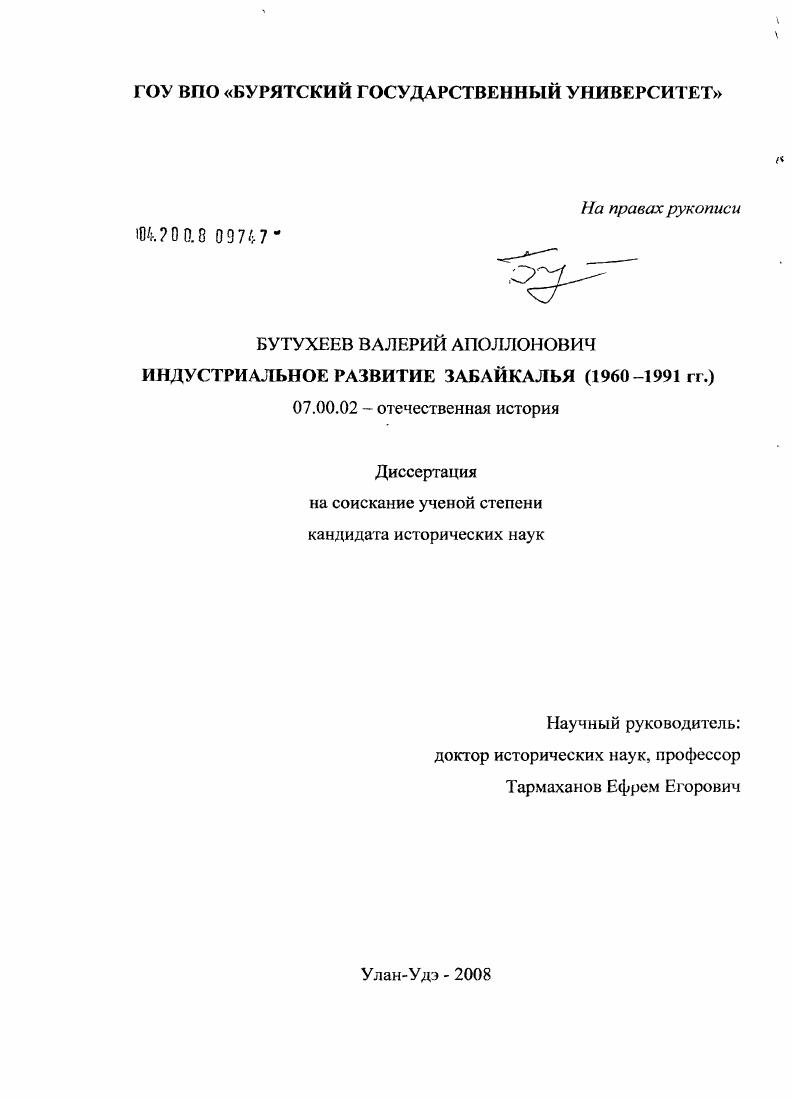 ГОУ ВПО «БУРЯТСКИЙ ГОСУДАРСТВЕННЫЙ УНИВЕРСИТЕТ»

На правах рукописи

04.200.8 09747

БУТУХЕЕВ ВАЛЕРИЙ АПОЛЛОНОВИЧ

ИНДУСТРИАЛЬНОЕ РАЗВИТИЕ ЗАБАЙКАЛЬЯ (1960 –1991 гг.)

07.00.02 – отечественная история

Диссертация
на соискание ученой степени
кандидата исторических наук

Научный руководитель:
доктор исторических наук, профессор
Тармаханов Ефрем Егорович

Улан-Удэ - 2008